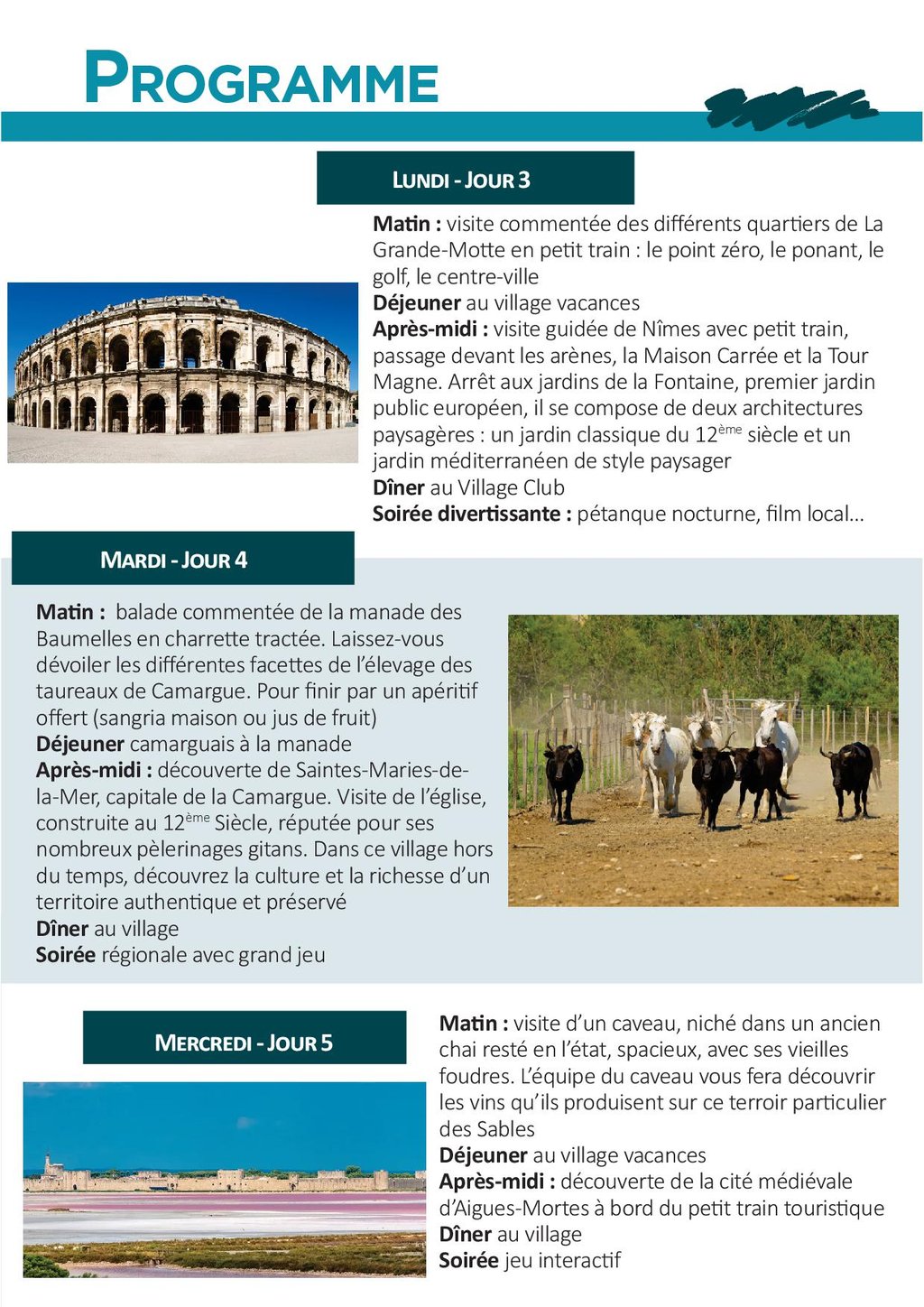 PROGRAMME

LUNDI - JOUR 3

Matin : visite commentée des différents quartiers de La Grande-Motte en petit train : le point zéro, le ponant, le golf, le centre-ville
Déjeuner au village vacances
Après-midi : visite guidée de Nîmes avec petit train, passage devant les arènes, la Maison Carrée et la Tour Magne. Arrêt aux jardins de la Fontaine, premier jardin public européen, il se compose de deux architectures paysagères : un jardin classique du 12$^{ème}$ siècle et un jardin méditerranéen de style paysager
Dîner au Village Club
Soirée divertissante : pétanque nocturne, film local...

MARDI - JOUR 4

Matin : balade commentée de la manade des Baumelles en charrette tractée. Laissez-vous dévoiler les différentes facettes de l'élevage des taureaux de Camargue. Pour finir par un apéritif offert (sangria maison ou jus de fruit)
Déjeuner camarguais à la manade
Après-midi : découverte de Saintes-Maries-de-la-Mer, capitale de la Camargue. Visite de l'église, construite au 12$^{ème}$ Siècle, réputée pour ses nombreux pèlerinages gitans. Dans ce village hors du temps, découvrez la culture et la richesse d'un territoire authentique et préservé
Dîner au village
Soirée régionale avec grand jeu

MERCREDI - JOUR 5

Matin : visite d'un caveau, niché dans un ancien chai resté en l'état, spacieux, avec ses vieilles foudres. L'équipe du caveau vous fera découvrir les vins qu'ils produisent sur ce terroir particulier des Sables
Déjeuner au village vacances
Après-midi : découverte de la cité médiévale d'Aigues-Mortes à bord du petit train touristique
Dîner au village
Soirée jeu interactif